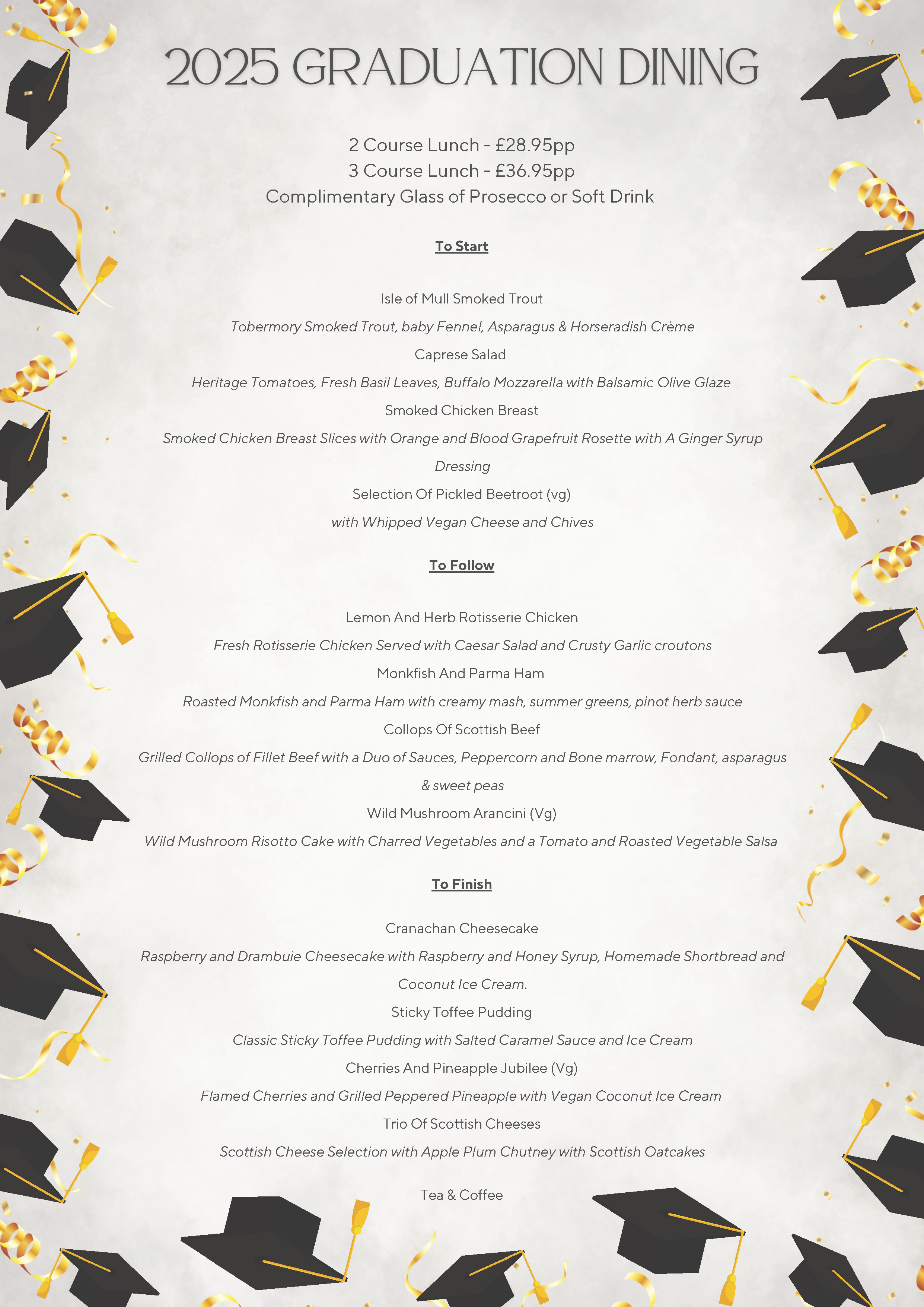 2025 GRADUATION DINING

2 Course Lunch - £28.95pp
3 Course Lunch - £36.95pp
Complimentary Glass of Prosecco or Soft Drink

To Start

Isle of Mull Smoked Trout
Tobermory Smoked Trout, baby Fennel, Asparagus & Horseradish Crème
Caprese Salad
Heritage Tomatoes, Fresh Basil Leaves, Buffalo Mozzarella with Balsamic Olive Glaze
Smoked Chicken Breast
Smoked Chicken Breast Slices with Orange and Blood Grapefruit Rosette with A Ginger Syrup Dressing
Selection Of Pickled Beetroot (vg)
with Whipped Vegan Cheese and Chives

To Follow

Lemon And Herb Rotisserie Chicken
Fresh Rotisserie Chicken Served with Caesar Salad and Crusty Garlic croutons
Monkfish And Parma Ham
Roasted Monkfish and Parma Ham with creamy mash, summer greens, pinot herb sauce
Collops Of Scottish Beef
Grilled Collops of Fillet Beef with a Duo of Sauces, Peppercorn and Bone marrow, Fondant, asparagus & sweet peas
Wild Mushroom Arancini (Vg)
Wild Mushroom Risotto Cake with Charred Vegetables and a Tomato and Roasted Vegetable Salsa

To Finish

Cranachan Cheesecake
Raspberry and Drambuie Cheesecake with Raspberry and Honey Syrup, Homemade Shortbread and Coconut Ice Cream.
Sticky Toffee Pudding
Classic Sticky Toffee Pudding with Salted Caramel Sauce and Ice Cream
Cherries And Pineapple Jubilee (Vg)
Flamed Cherries and Grilled Peppered Pineapple with Vegan Coconut Ice Cream
Trio Of Scottish Cheeses
Scottish Cheese Selection with Apple Plum Chutney with Scottish Oatcakes

Tea & Coffee